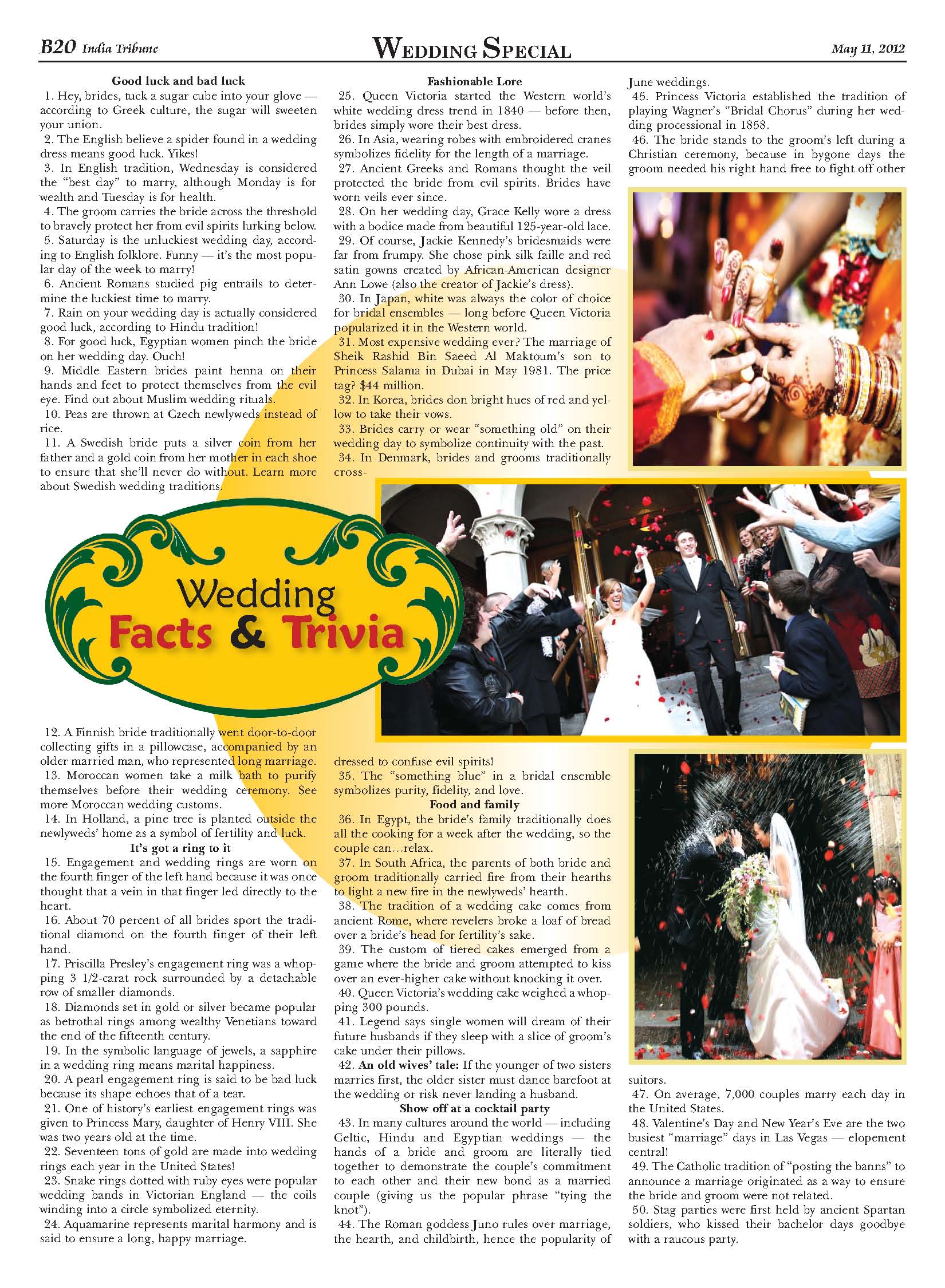 B20 India Tribune

WEDDING SPECIAL

May 11, 2012

Good luck and bad luck

1. Hey, brides, tuck a sugar cube into your glove — according to Greek culture, the sugar will sweeten your union.

2. The English believe a spider found in a wedding dress means good luck. Yikes!

3. In English tradition, Wednesday is considered the "best day" to marry, although Monday is for wealth and Tuesday is for health.

4. The groom carries the bride across the threshold to bravely protect her from evil spirits lurking below.

5. Saturday is the unluckiest wedding day, according to English folklore. Funny — it's the most popular day of the week to marry!

6. Ancient Romans studied pig entrails to determine the luckiest time to marry.

7. Rain on your wedding day is actually considered good luck, according to Hindu tradition!

8. For good luck, Egyptian women pinch the bride on her wedding day. Ouch!

9. Middle Eastern brides paint henna on their hands and feet to protect themselves from the evil eye. Find out about Muslim wedding rituals.

10. Peas are thrown at Czech newlyweds instead of rice.

11. A Swedish bride puts a silver coin from her father and a gold coin from her mother in each shoe to ensure that she'll never do without. Learn more about Swedish wedding traditions.

Wedding Facts & Trivia

12. A Finnish bride traditionally went door-to-door collecting gifts in a pillowcase, accompanied by an older married man, who represented long marriage.

13. Moroccan women take a milk bath to purify themselves before their wedding ceremony. See more Moroccan wedding customs.

14. In Holland, a pine tree is planted outside the newlyweds' home as a symbol of fertility and luck.

It's got a ring to it

15. Engagement and wedding rings are worn on the fourth finger of the left hand because it was once thought that a vein in that finger led directly to the heart.

16. About 70 percent of all brides sport the traditional diamond on the fourth finger of their left hand.

17. Priscilla Presley's engagement ring was a whopping 3 1/2-carat rock surrounded by a detachable row of smaller diamonds.

18. Diamonds set in gold or silver became popular as betrothal rings among wealthy Venetians toward the end of the fifteenth century.

19. In the symbolic language of jewels, a sapphire in a wedding ring means marital happiness.

20. A pearl engagement ring is said to be bad luck because its shape echoes that of a tear.

21. One of history's earliest engagement rings was given to Princess Mary, daughter of Henry VIII. She was two years old at the time.

22. Seventeen tons of gold are made into wedding rings each year in the United States!

23. Snake rings dotted with ruby eyes were popular wedding bands in Victorian England — the coils winding into a circle symbolized eternity.

24. Aquamarine represents marital harmony and is said to ensure a long, happy marriage.

Fashionable Lore

25. Queen Victoria started the Western world's white wedding dress trend in 1840 — before then, brides simply wore their best dress.

26. In Asia, wearing robes with embroidered cranes symbolizes fidelity for the length of a marriage.

27. Ancient Greeks and Romans thought the veil protected the bride from evil spirits. Brides have worn veils ever since.

28. On her wedding day, Grace Kelly wore a dress with a bodice made from beautiful 125-year-old lace.

29. Of course, Jackie Kennedy's bridesmaids were far from frumpy. She chose pink silk faille and red satin gowns created by African-American designer Ann Lowe (also the creator of Jackie's dress).

30. In Japan, white was always the color of choice for bridal ensembles — long before Queen Victoria popularized it in the Western world.

31. Most expensive wedding ever? The marriage of Sheik Rashid Bin Saeed Al Maktoum's son to Princess Salama in Dubai in May 1981. The price tag? $44 million.

32. In Korea, brides don bright hues of red and yellow to take their vows.

33. Brides carry or wear "something old" on their wedding day to symbolize continuity with the past.

34. In Denmark, brides and grooms traditionally cross-dressed to confuse evil spirits!

35. The "something blue" in a bridal ensemble symbolizes purity, fidelity, and love.

Food and family

36. In Egypt, the bride's family traditionally does all the cooking for a week after the wedding, so the couple can…relax.

37. In South Africa, the parents of both bride and groom traditionally carried fire from their hearths to light a new fire in the newlyweds' hearth.

38. The tradition of a wedding cake comes from ancient Rome, where revelers broke a loaf of bread over a bride's head for fertility's sake.

39. The custom of tiered cakes emerged from a game where the bride and groom attempted to kiss over an ever-higher cake without knocking it over.

40. Queen Victoria's wedding cake weighed a whopping 300 pounds.

41. Legend says single women will dream of their future husbands if they sleep with a slice of groom's cake under their pillows.

42. An old wives' tale: If the younger of two sisters marries first, the older sister must dance barefoot at the wedding or risk never landing a husband.

Show off at a cocktail party

43. In many cultures around the world — including Celtic, Hindu and Egyptian weddings — the hands of a bride and groom are literally tied together to demonstrate the couple's commitment to each other and their new bond as a married couple (giving us the popular phrase "tying the knot").

44. The Roman goddess Juno rules over marriage, the hearth, and childbirth, hence the popularity of June weddings.

45. Princess Victoria established the tradition of playing Wagner's "Bridal Chorus" during her wedding processional in 1858.

46. The bride stands to the groom's left during a Christian ceremony, because in bygone days the groom needed his right hand free to fight off other suitors.

47. On average, 7,000 couples marry each day in the United States.

48. Valentine's Day and New Year's Eve are the two busiest "marriage" days in Las Vegas — elopement central!

49. The Catholic tradition of "posting the banns" to announce a marriage originated as a way to ensure the bride and groom were not related.

50. Stag parties were first held by ancient Spartan soldiers, who kissed their bachelor days goodbye with a raucous party.